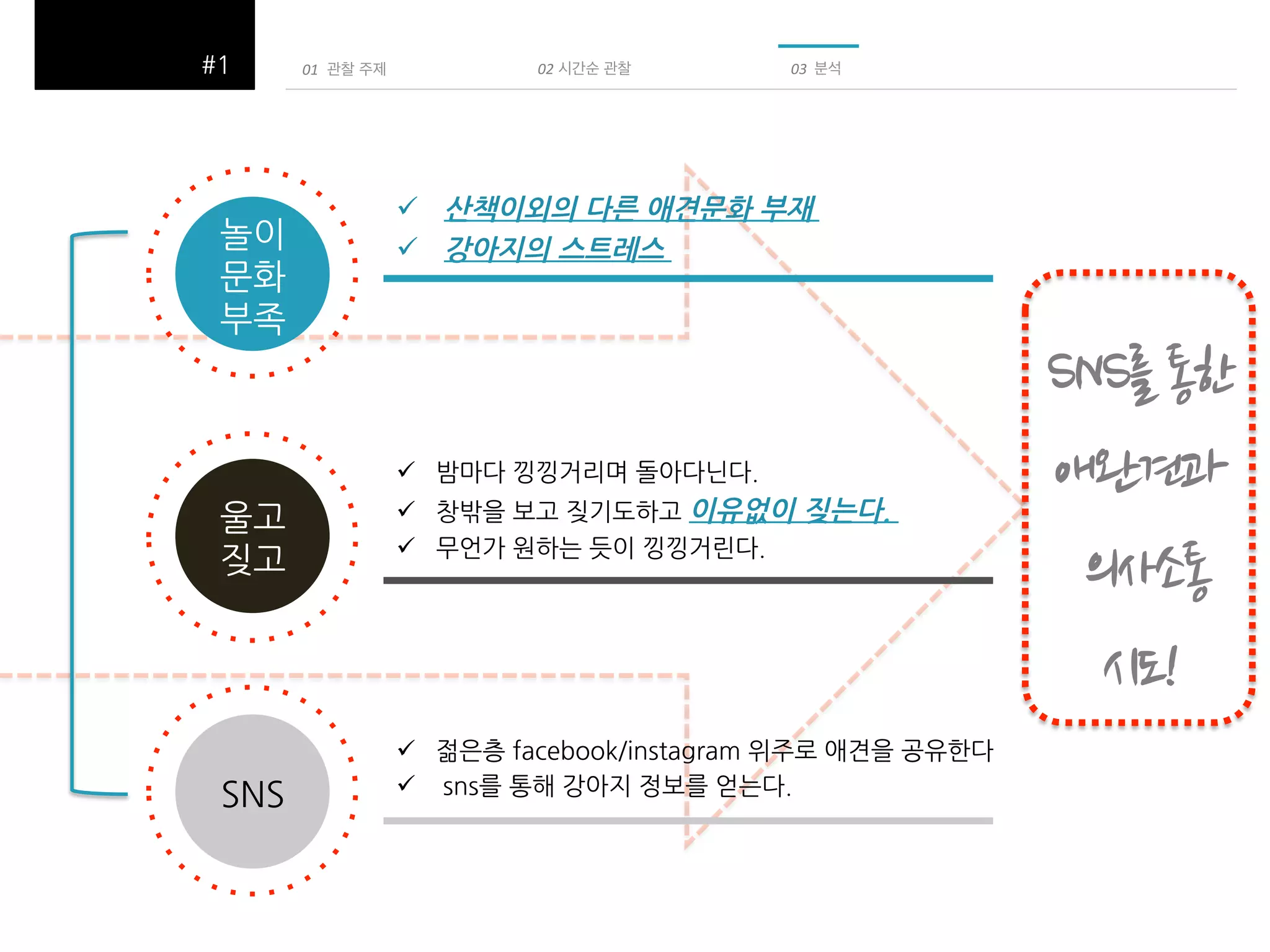 #1

01 관찰 주제

02 시간순 관찰

03 분석

놀이 문화 부족

✓ 산책이외의 다른 애견문화 부재
✓ 강아지의 스트레스

울고 짖고

✓ 밤마다 낑낑거리며 돌아다닌다.
✓ 창밖을 보고 짖기도하고 이유없이 짖는다.
✓ 무언가 원하는 듯이 낑낑거린다.

SNS

✓ 젊은층 facebook/instagram 위주로 애견을 공유한다
✓ sns를 통해 강아지 정보를 얻는다.

SNS를 통한 애완견과 의사소통 시도!